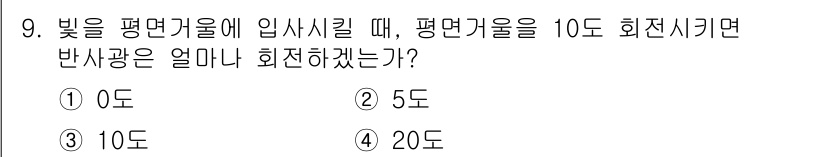 9. 빛을 평면거울에 입사시킬 때, 평면거울을 10도 회전시키면 반사광은 얼마나 회전하겠는가?

① 0도
② 5도
③ 10도
④ 20도